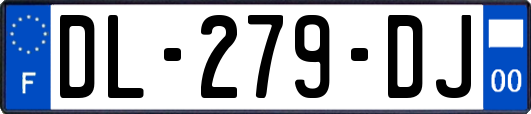 F

DL-279-DJ

00